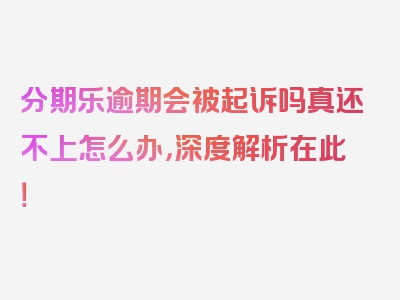 分期乐逾期会被起诉吗真还不上怎么办,深度解析在此!